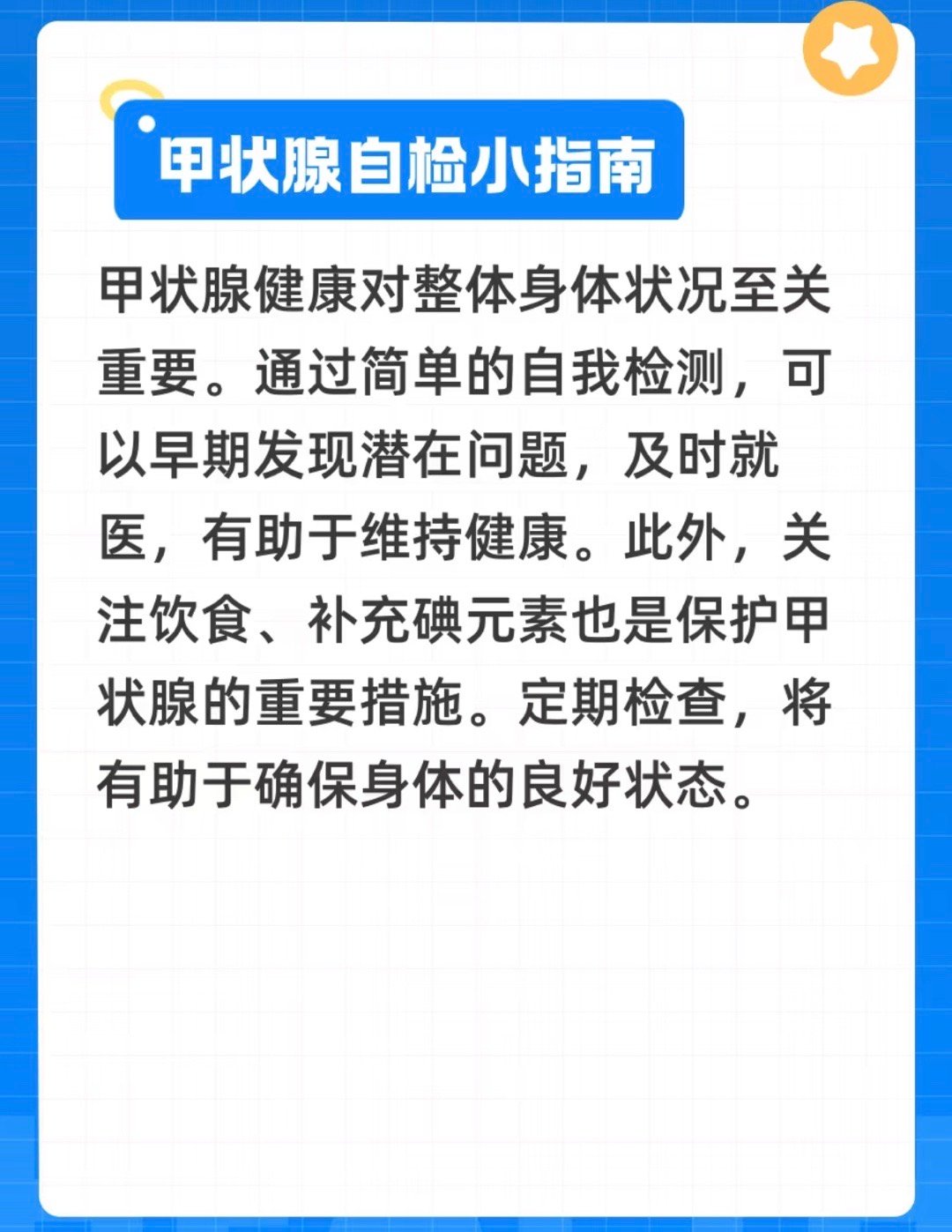 甲状腺自检小指南

甲状腺健康对整体身体状况至关重要。通过简单的自我检测，可以早期发现潜在问题，及时就医，有助于维持健康。此外，关注饮食、补充碘元素也是保护甲状腺的重要措施。定期检查，将有助于确保身体的良好状态。